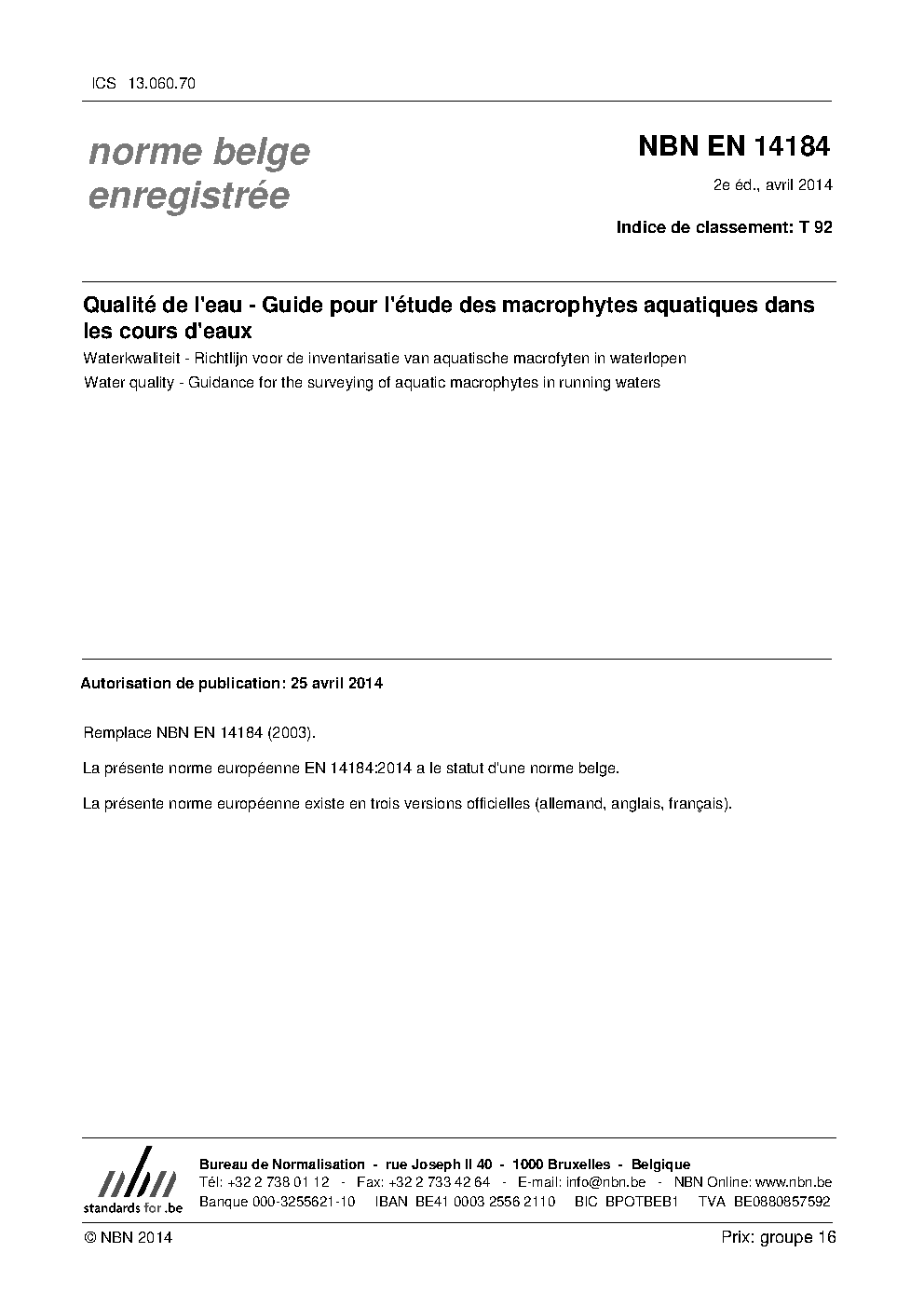 ICS 13.060.70

norme belge enregistrée

NBN EN 14184

2e éd., avril 2014

Indice de classement: T 92

Qualité de l'eau - Guide pour l'étude des macrophytes aquatiques dans les cours d'eaux

Waterkwaliteit - Richtlijn voor de inventarisatie van aquatische macrofyten in waterlopen

Water quality - Guidance for the surveying of aquatic macrophytes in running waters

Autorisation de publication: 25 avril 2014

Remplace NBN EN 14184 (2003).

La présente norme européenne EN 14184:2014 a le statut d'une norme belge.

La présente norme européenne existe en trois versions officielles (allemand, anglais, français).

nbn
standards for .be

Bureau de Normalisation - rue Joseph II 40 - 1000 Bruxelles - Belgique
Tél: +32 2 738 01 12 - Fax: +32 2 733 42 64 - E-mail: info@nbn.be - NBN Online: www.nbn.be
Banque 000-3255621-10 IBAN BE41 0003 2556 2110 BIC BPOTBEB1 TVA BE0880857592

© NBN 2014

Prix: groupe 16